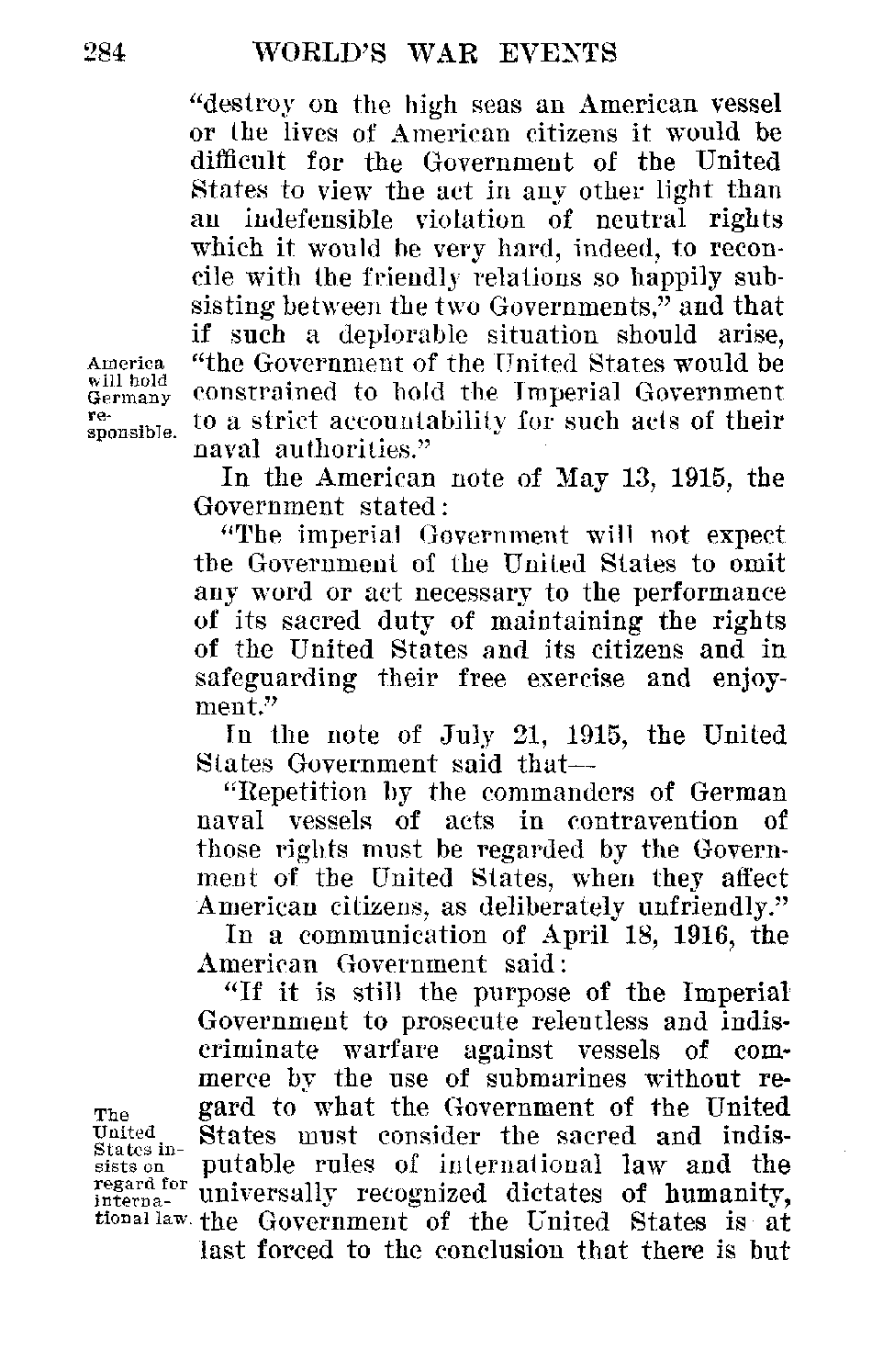 284 WORLD'S WAR EVENTS

"destroy on the high seas an American vessel or the lives of American citizens it would be difficult for the Government of the United States to view the act in any other light than an indefensible violation of neutral rights which it would be very hard, indeed, to reconcile with the friendly relations so happily subsisting between the two Governments," and that if such a deplorable situation should arise, "the Government of the United States would be constrained to hold the Imperial Government to a strict accountability for such acts of their naval authorities."

America will hold Germany responsible.

In the American note of May 13, 1915, the Government stated:

"The imperial Government will not expect the Government of the United States to omit any word or act necessary to the performance of its sacred duty of maintaining the rights of the United States and its citizens and in safeguarding their free exercise and enjoyment."

In the note of July 21, 1915, the United States Government said that—

"Repetition by the commanders of German naval vessels of acts in contravention of those rights must be regarded by the Government of the United States, when they affect American citizens, as deliberately unfriendly."

In a communication of April 18, 1916, the American Government said:

"If it is still the purpose of the Imperial Government to prosecute relentless and indiscriminate warfare against vessels of commerce by the use of submarines without regard to what the Government of the United States must consider the sacred and indisputable rules of international law and the universally recognized dictates of humanity, the Government of the United States is at last forced to the conclusion that there is but

The United States insists on regard for international law.